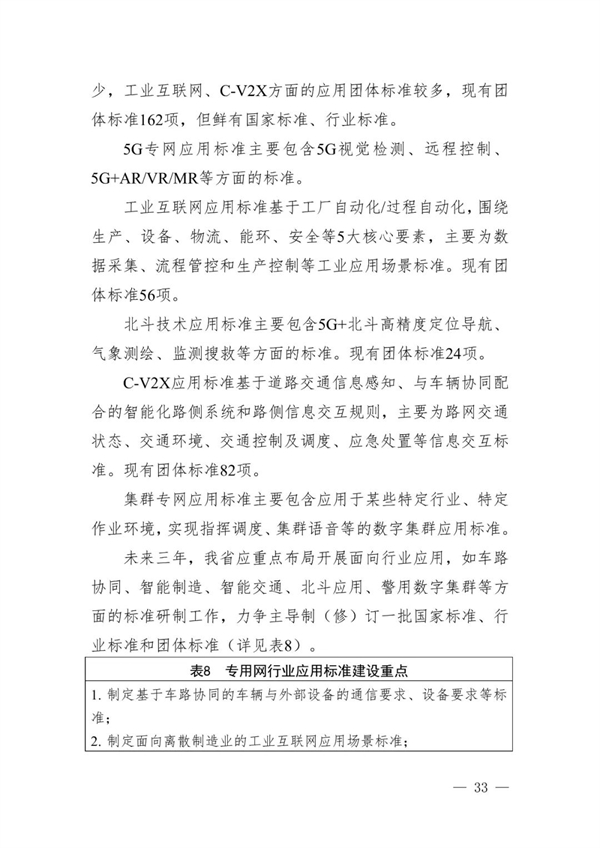 少，工业互联网、C-V2X方面的应用团体标准较多，现有团体标准162项，但鲜有国家标准、行业标准。

5G专网应用标准主要包含5G视觉检测、远程控制、5G+AR/VR/MR等方面的标准。

工业互联网应用标准基于工厂自动化/过程自动化，围绕生产、设备、物流、能环、安全等5大核心要素，主要为数据采集、流程管控和生产控制等工业应用场景标准。现有团体标准56项。

北斗技术应用标准主要包含5G+北斗高精度定位导航、气象测绘、监测搜救等方面的标准。现有团体标准24项。

C-V2X应用标准基于道路交通信息感知、与车辆协同配合的智能化路侧系统和路侧信息交互规则，主要为路网交通状态、交通环境、交通控制及调度、应急处置等信息交互标准。现有团体标准82项。

集群专网应用标准主要包含应用于某些特定行业、特定作业环境，实现指挥调度、集群语音等的数字集群应用标准。

未来三年，我省应重点布局开展面向行业应用，如车路协同、智能制造、智能交通、北斗应用、警用数字集群等方面的标准研制工作，力争主导制（修）订一批国家标准、行业标准和团体标准（详见表8）。

| 表8　专用网行业应用标准建设重点 |
|---|
| 1. 制定基于车路协同的车辆与外部设备的通信要求、设备要求等标准；<br>2. 制定面向离散制造业的工业互联网应用场景标准； |

— 33 —